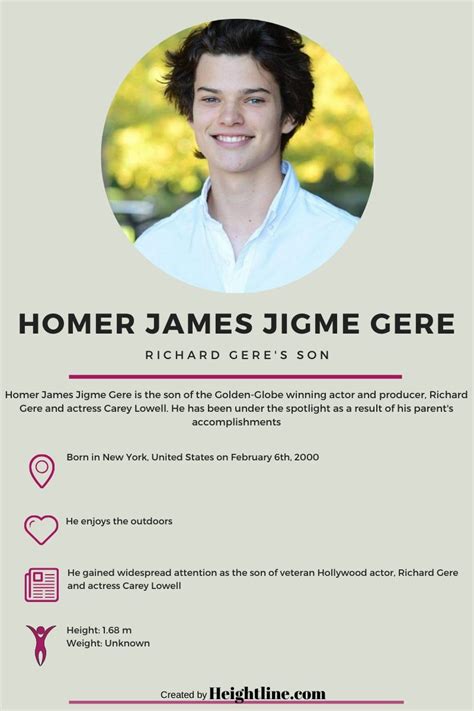 HOMER JAMES JIGME GERE

RICHARD GERE'S SON

Homer James Jigme Gere is the son of the Golden-Globe winning actor and producer, Richard Gere and actress Carey Lowell. He has been under the spotlight as a result of his parent's accomplishments

Born in New York, United States on February 6th, 2000

He enjoys the outdoors

He gained widespread attention as the son of veteran Hollywood actor, Richard Gere and actress Carey Lowell

Height: 1.68 m
Weight: Unknown

Created by Heightline.com